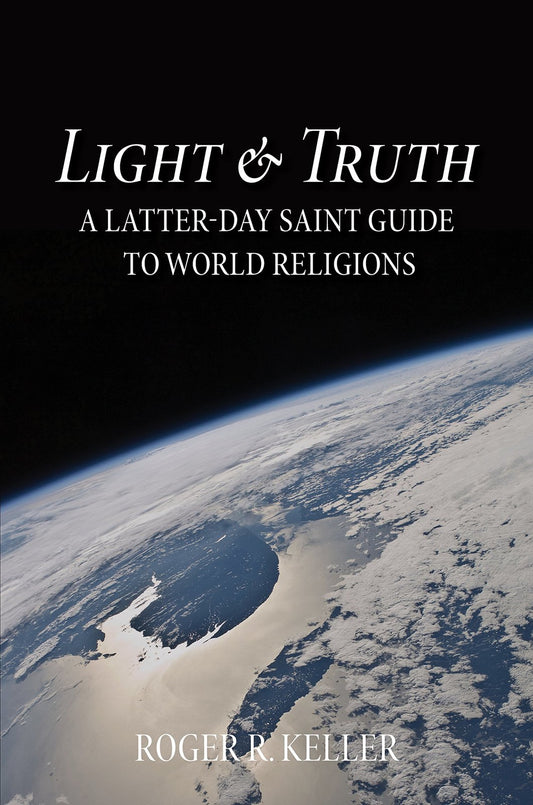 LIGHT & TRUTH
A LATTER-DAY SAINT GUIDE TO WORLD RELIGIONS

ROGER R. KELLER